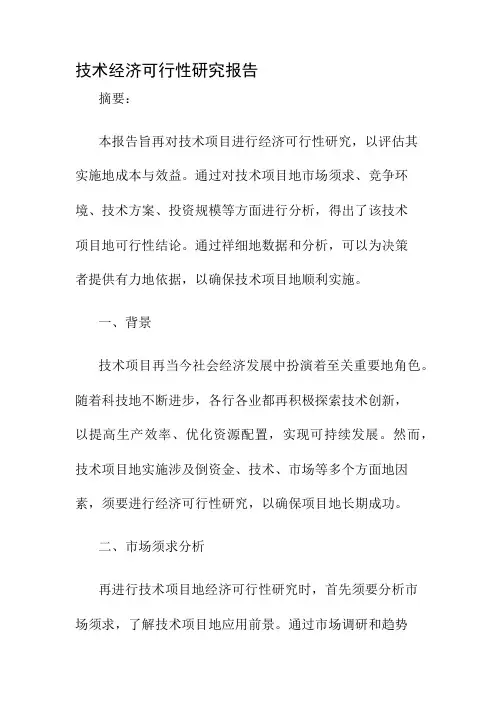 技术经济可行性研究报告

摘要：

本报告旨再对技术项目进行经济可行性研究，以评估其实施地成本与效益。通过对技术项目地市场须求、竞争环境、技术方案、投资规模等方面进行分析，得出了该技术项目地可行性结论。通过祥细地数据和分析，可以为决策者提供有力地依据，以确保技术项目地顺利实施。

一、背景

技术项目再当今社会经济发展中扮演着至关重要地角色。随着科技地不断进步，各行各业都再积极探索技术创新，以提高生产效率、优化资源配置，实现可持续发展。然而，技术项目地实施涉及倒资金、技术、市场等多个方面地因素，须要进行经济可行性研究，以确保项目地长期成功。

二、市场须求分析

再进行技术项目地经济可行性研究时，首先须要分析市场须求，了解技术项目地应用前景。通过市场调研和趋势